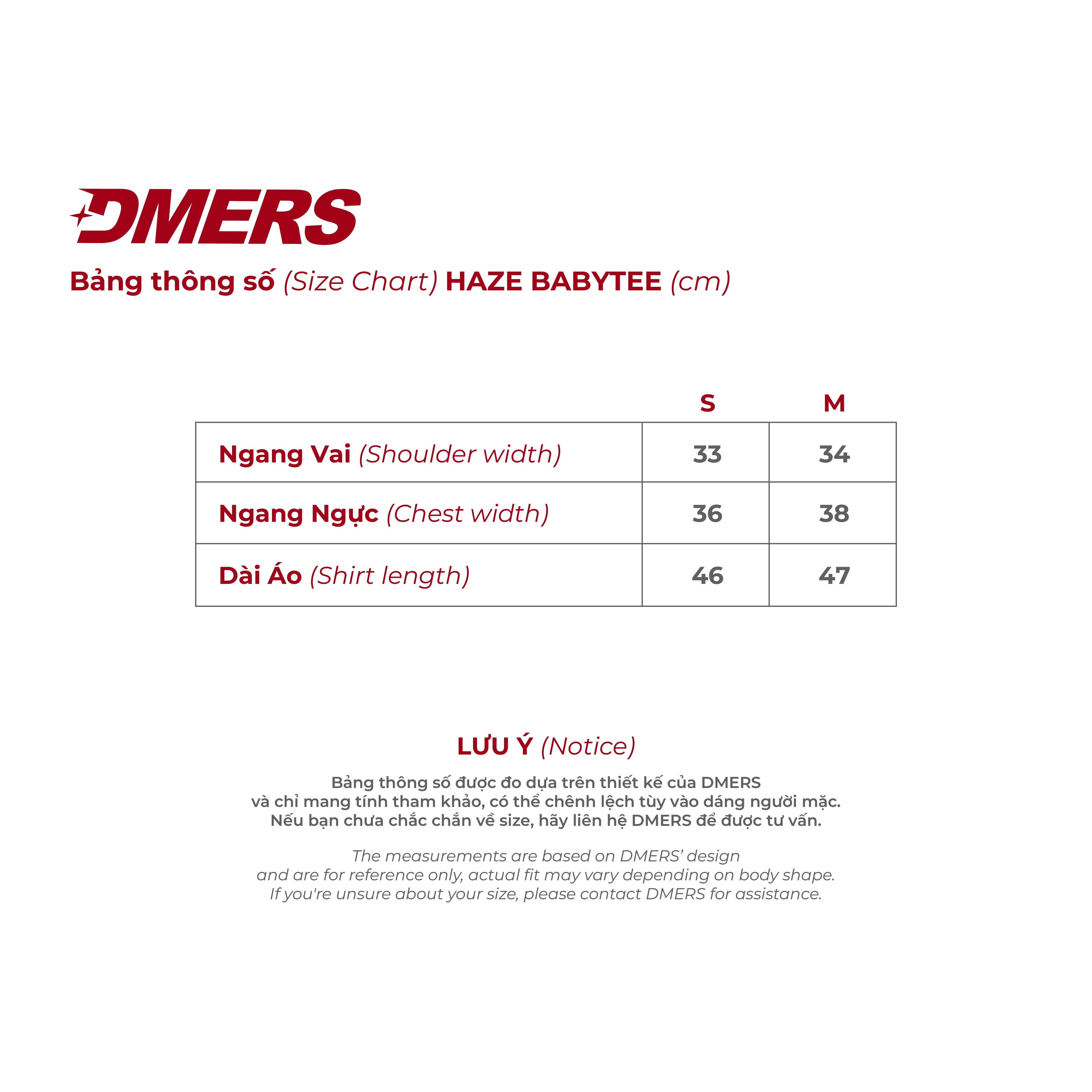 DMERS

Bảng thông số (Size Chart) HAZE BABYTEE (cm)

| | S | M |
|---|---|---|
| Ngang Vai (Shoulder width) | 33 | 34 |
| Ngang Ngực (Chest width) | 36 | 38 |
| Dài Áo (Shirt length) | 46 | 47 |

LƯU Ý (Notice)

Bảng thông số được đo dựa trên thiết kế của DMERS và chỉ mang tính tham khảo, có thể chênh lệch tùy vào dáng người mặc. Nếu bạn chưa chắc chắn về size, hãy liên hệ DMERS để được tư vấn.

The measurements are based on DMERS' design and are for reference only, actual fit may vary depending on body shape. If you're unsure about your size, please contact DMERS for assistance.